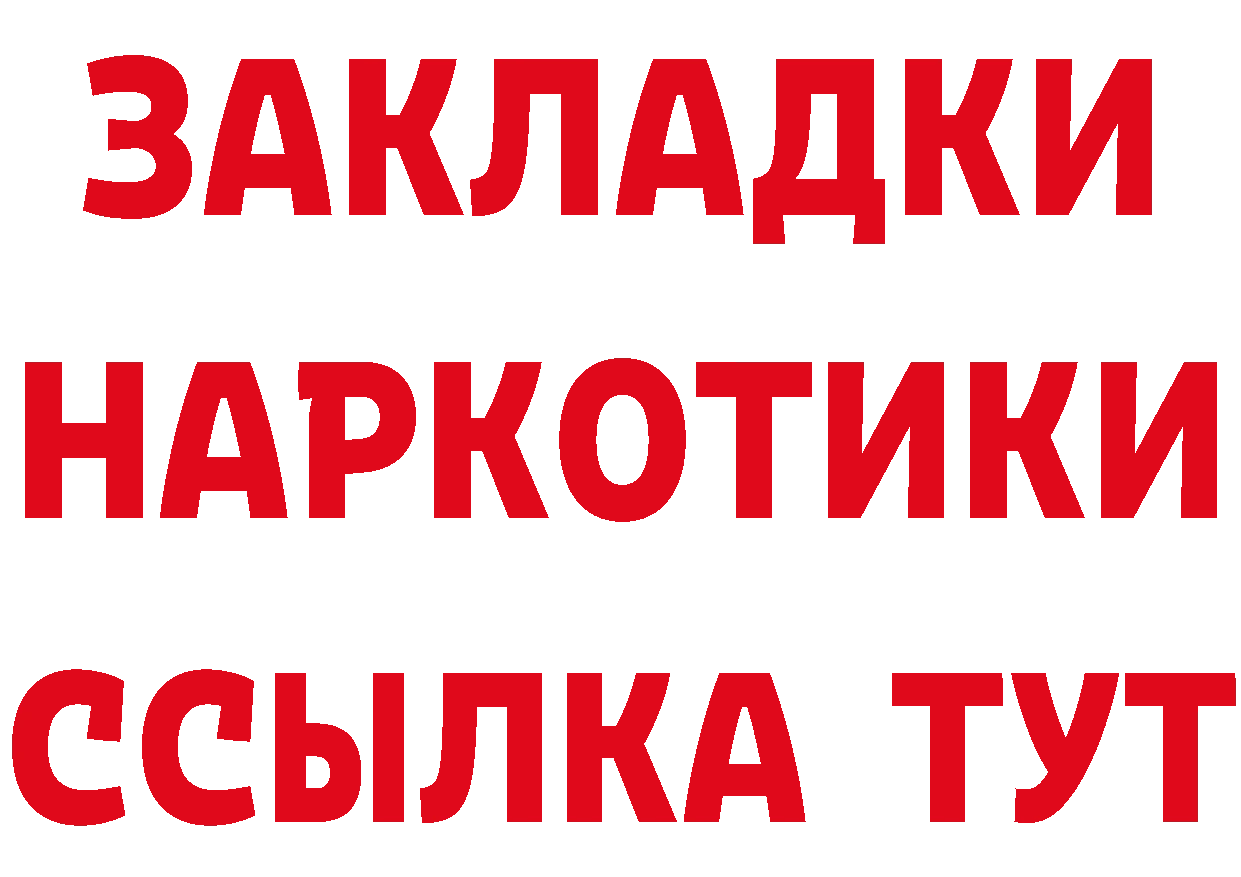 ЗАКЛАДКИ НАРКОТИКИ ССЫЛКА ТУТ